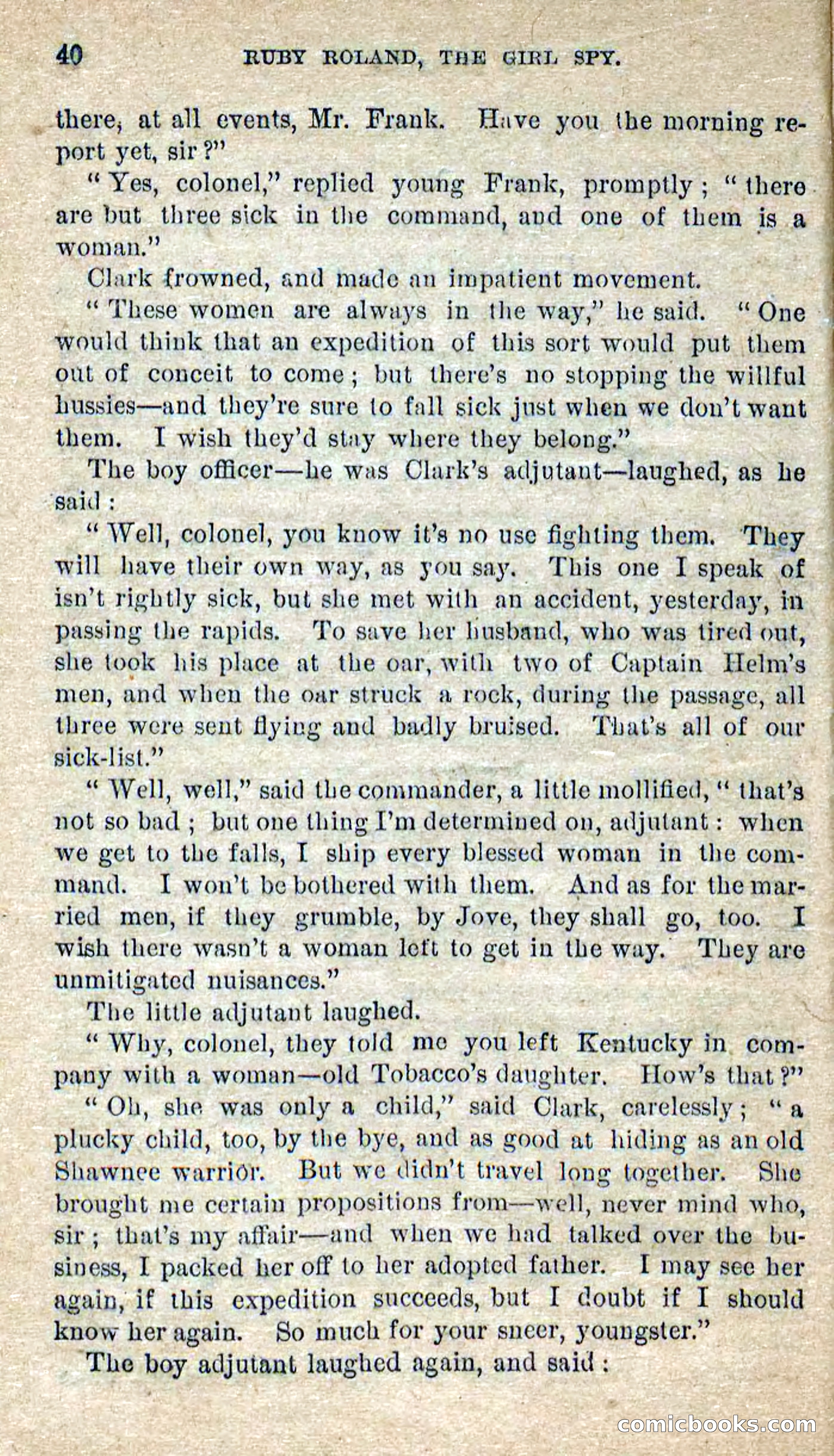 40 RUBY ROLAND, THE GIRL SPY.

there, at all events, Mr. Frank. Have you the morning report yet, sir?"

"Yes, colonel," replied young Frank, promptly; "there are but three sick in the command, and one of them is a woman."

Clark frowned, and made an impatient movement.

"These women are always in the way," he said. "One would think that an expedition of this sort would put them out of conceit to come; but there's no stopping the willful hussies—and they're sure to fall sick just when we don't want them. I wish they'd stay where they belong."

The boy officer—he was Clark's adjutant—laughed, as he said:

"Well, colonel, you know it's no use fighting them. They will have their own way, as you say. This one I speak of isn't rightly sick, but she met with an accident, yesterday, in passing the rapids. To save her husband, who was tired out, she took his place at the oar, with two of Captain Helm's men, and when the oar struck a rock, during the passage, all three were sent flying and badly bruised. That's all of our sick-list."

"Well, well," said the commander, a little mollified, "that's not so bad; but one thing I'm determined on, adjutant: when we get to the falls, I ship every blessed woman in the command. I won't be bothered with them. And as for the married men, if they grumble, by Jove, they shall go, too. I wish there wasn't a woman left to get in the way. They are unmitigated nuisances."

The little adjutant laughed.

"Why, colonel, they told me you left Kentucky in company with a woman—old Tobacco's daughter. How's that?"

"Oh, she was only a child," said Clark, carelessly; "a plucky child, too, by the bye, and as good at hiding as an old Shawnee warrior. But we didn't travel long together. She brought me certain propositions from—well, never mind who, sir; that's my affair—and when we had talked over the business, I packed her off to her adopted father. I may see her again, if this expedition succeeds, but I doubt if I should know her again. So much for your sneer, youngster."

The boy adjutant laughed again, and said:

comicbooks.com